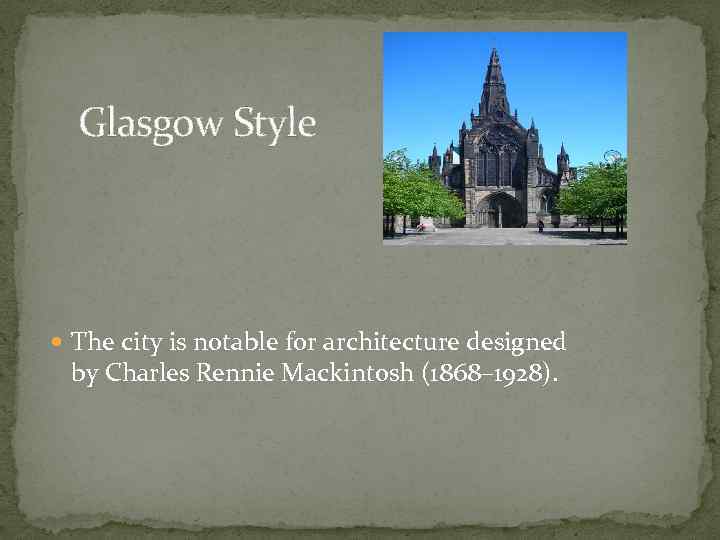 Glasgow Style

The city is notable for architecture designed by Charles Rennie Mackintosh (1868–1928).